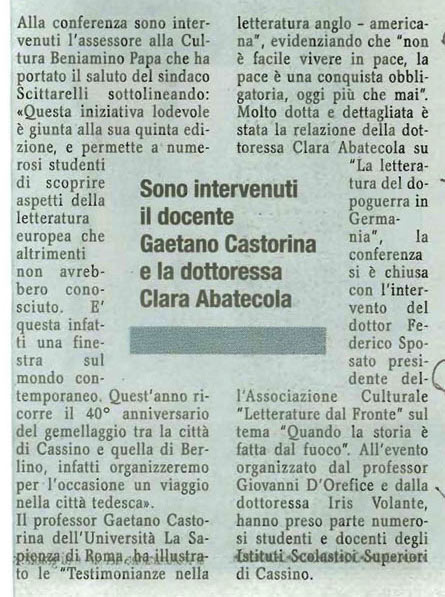 Alla conferenza sono intervenuti l'assessore alla Cultura Beniamino Papa che ha portato il saluto del sindaco Scittarelli sottolineando: «Questa iniziativa lodevole è giunta alla sua quinta edizione, e permette a numerosi studenti di scoprire aspetti della letteratura europea che altrimenti non avrebbero conosciuto. E' questa infatti una finestra sul mondo contemporaneo. Quest'anno ricorre il 40° anniversario del gemellaggio tra la città di Cassino e quella di Berlino, infatti organizzeremo per l'occasione un viaggio nella città tedesca».

Il professor Gaetano Castorina dell'Università La Sapienza di Roma, ha illustrato le "Testimonianze nella letteratura anglo - americana", evidenziando che "non è facile vivere in pace, la pace è una conquista obbligatoria, oggi più che mai". Molto dotta e dettagliata è stata la relazione della dottoressa Clara Abatecola su "La letteratura del dopoguerra in Germania", la conferenza si è chiusa con l'intervento del dottor Federico Sposato presidente dell'Associazione Culturale "Letterature dal Fronte" sul tema "Quando la storia è fatta dal fuoco". All'evento organizzato dal professor Giovanni D'Orefice e dalla dottoressa Iris Volante, hanno preso parte numerosi studenti e docenti degli Istituti Scolastici Superiori di Cassino.

Sono intervenuti il docente Gaetano Castorina e la dottoressa Clara Abatecola